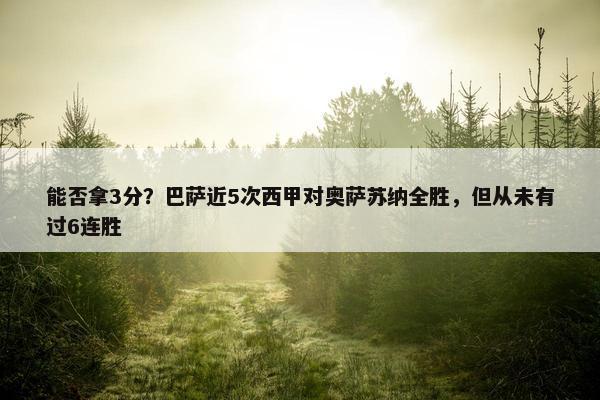 能否拿3分？巴萨近5次西甲对奥萨苏纳全胜，但从未有过6连胜